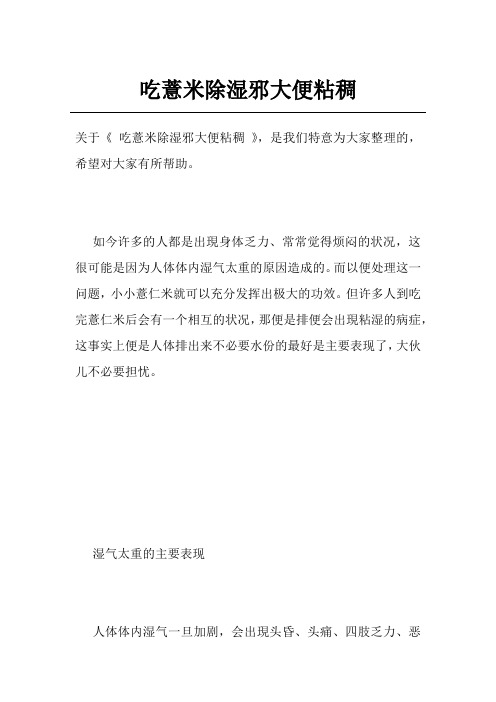 吃薏米除湿邪大便粘稠

关于《 吃薏米除湿邪大便粘稠 》，是我们特意为大家整理的，希望对大家有所帮助。

如今许多的人都是出现身体乏力、常常觉得烦闷的状况，这很可能是因为人体体内湿气太重的原因造成的。而以便处理这一问题，小小薏仁米就可以充分发挥出极大的功效。但许多人到吃完薏仁米后会有一个相互的状况，那便是排便会出现粘湿的病症，这事实上便是人体排出来不必要水份的最好是主要表现了，大伙儿不必要担忧。

湿气太重的主要表现

人体体内湿气一旦加剧，会出现头昏、头痛、四肢乏力、恶